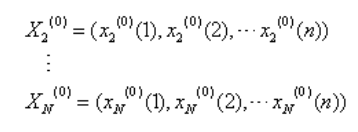 $X_2^{(0)} = (x_2^{(0)}(1), x_2^{(0)}(2), \cdots x_2^{(0)}(n))$

$\vdots$

$X_N^{(0)} = (x_N^{(0)}(1), x_N^{(0)}(2), \cdots x_N^{(0)}(n))$